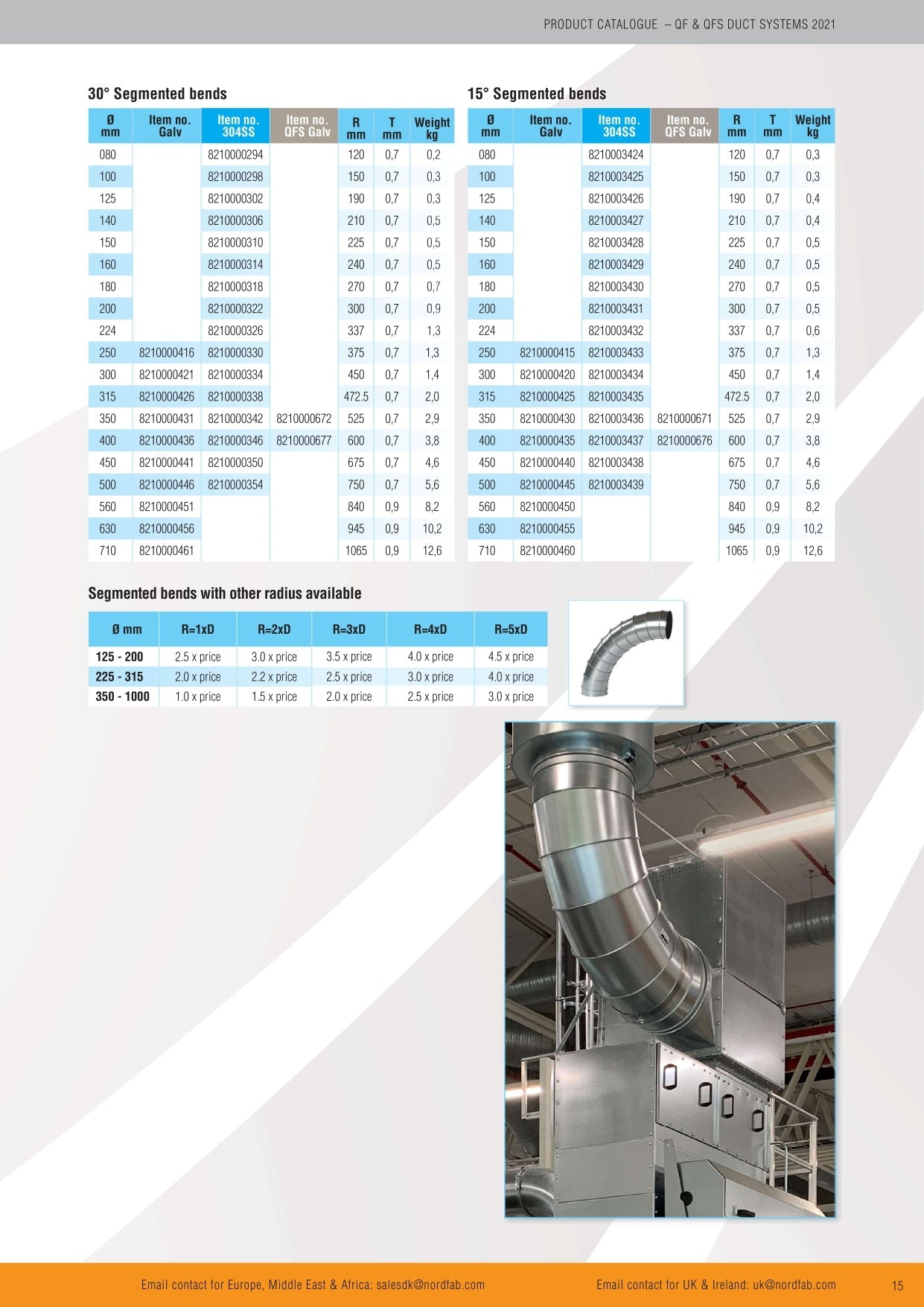 PRODUCT CATALOGUE – QF & QFS DUCT SYSTEMS 2021

30° Segmented bends

| Ø mm | Item no. Galv | Item no. 304SS | Item no. QFS Galv | R mm | T mm | Weight kg |
|---|---|---|---|---|---|---|
| 080 | | 8210000294 | | 120 | 0,7 | 0,2 |
| 100 | | 8210000298 | | 150 | 0,7 | 0,3 |
| 125 | | 8210000302 | | 190 | 0,7 | 0,3 |
| 140 | | 8210000306 | | 210 | 0,7 | 0,5 |
| 150 | | 8210000310 | | 225 | 0,7 | 0,5 |
| 160 | | 8210000314 | | 240 | 0,7 | 0,5 |
| 180 | | 8210000318 | | 270 | 0,7 | 0,7 |
| 200 | | 8210000322 | | 300 | 0,7 | 0,9 |
| 224 | | 8210000326 | | 337 | 0,7 | 1,3 |
| 250 | 8210000416 | 8210000330 | | 375 | 0,7 | 1,3 |
| 300 | 8210000421 | 8210000334 | | 450 | 0,7 | 1,4 |
| 315 | 8210000426 | 8210000338 | | 472.5 | 0,7 | 2,0 |
| 350 | 8210000431 | 8210000342 | 8210000672 | 525 | 0,7 | 2,9 |
| 400 | 8210000436 | 8210000346 | 8210000677 | 600 | 0,7 | 3,8 |
| 450 | 8210000441 | 8210000350 | | 675 | 0,7 | 4,6 |
| 500 | 8210000446 | 8210000354 | | 750 | 0,7 | 5,6 |
| 560 | 8210000451 | | | 840 | 0,9 | 8,2 |
| 630 | 8210000456 | | | 945 | 0,9 | 10,2 |
| 710 | 8210000461 | | | 1065 | 0,9 | 12,6 |

15° Segmented bends

| Ø mm | Item no. Galv | Item no. 304SS | Item no. QFS Galv | R mm | T mm | Weight kg |
|---|---|---|---|---|---|---|
| 080 | | 8210003424 | | 120 | 0,7 | 0,3 |
| 100 | | 8210003425 | | 150 | 0,7 | 0,3 |
| 125 | | 8210003426 | | 190 | 0,7 | 0,4 |
| 140 | | 8210003427 | | 210 | 0,7 | 0,4 |
| 150 | | 8210003428 | | 225 | 0,7 | 0,5 |
| 160 | | 8210003429 | | 240 | 0,7 | 0,5 |
| 180 | | 8210003430 | | 270 | 0,7 | 0,5 |
| 200 | | 8210003431 | | 300 | 0,7 | 0,5 |
| 224 | | 8210003432 | | 337 | 0,7 | 0,6 |
| 250 | 8210000415 | 8210003433 | | 375 | 0,7 | 1,3 |
| 300 | 8210000420 | 8210003434 | | 450 | 0,7 | 1,4 |
| 315 | 8210000425 | 8210003435 | | 472.5 | 0,7 | 2,0 |
| 350 | 8210000430 | 8210003436 | 8210000671 | 525 | 0,7 | 2,9 |
| 400 | 8210000435 | 8210003437 | 8210000676 | 600 | 0,7 | 3,8 |
| 450 | 8210000440 | 8210003438 | | 675 | 0,7 | 4,6 |
| 500 | 8210000445 | 8210003439 | | 750 | 0,7 | 5,6 |
| 560 | 8210000450 | | | 840 | 0,9 | 8,2 |
| 630 | 8210000455 | | | 945 | 0,9 | 10,2 |
| 710 | 8210000460 | | | 1065 | 0,9 | 12,6 |

Segmented bends with other radius available

| Ø mm | R=1xD | R=2xD | R=3xD | R=4xD | R=5xD |
|---|---|---|---|---|---|
| 125 - 200 | 2.5 x price | 3.0 x price | 3.5 x price | 4.0 x price | 4.5 x price |
| 225 - 315 | 2.0 x price | 2.2 x price | 2.5 x price | 3.0 x price | 4.0 x price |
| 350 - 1000 | 1.0 x price | 1.5 x price | 2.0 x price | 2.5 x price | 3.0 x price |

Email contact for Europe, Middle East & Africa: salesdk@nordfab.com Email contact for UK & Ireland: uk@nordfab.com 15